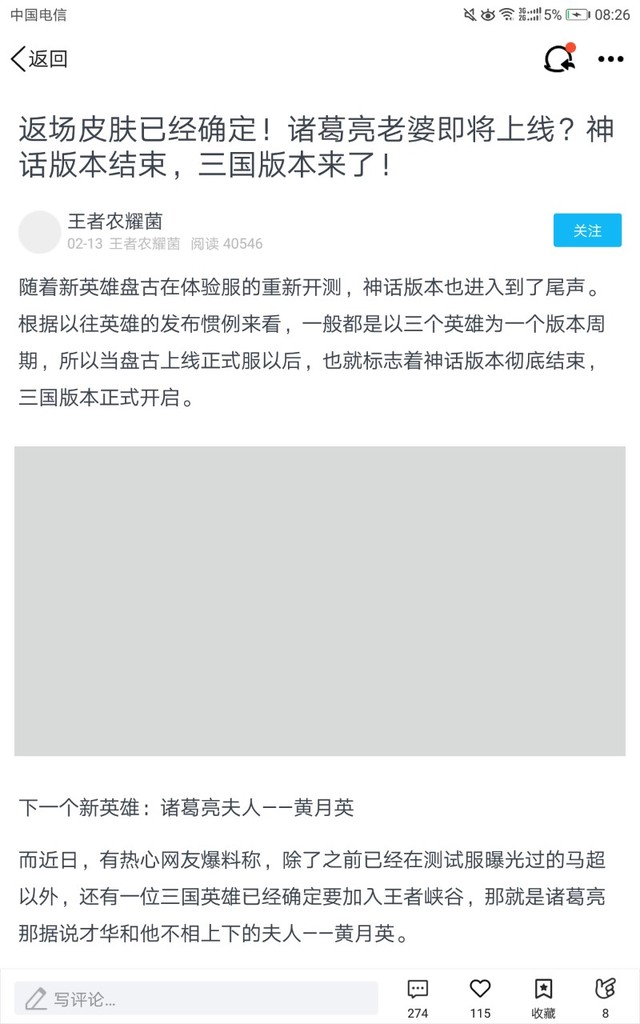 中国电信 5% 08:26

返回

返场皮肤已经确定！诸葛亮老婆即将上线？神话版本结束，三国版本来了！

王者农耀菌
02-13 王者农耀菌 阅读 40546
关注

随着新英雄盘古在体验服的重新开测，神话版本也进入到了尾声。根据以往英雄的发布惯例来看，一般都是以三个英雄为一个版本周期，所以当盘古上线正式服以后，也就标志着神话版本彻底结束，三国版本正式开启。

下一个新英雄：诸葛亮夫人——黄月英

而近日，有热心网友爆料称，除了之前已经在测试服曝光过的马超以外，还有一位三国英雄已经确定要加入王者峡谷，那就是诸葛亮那据说才华和他不相上下的夫人——黄月英。

写评论...
274 115 收藏 8